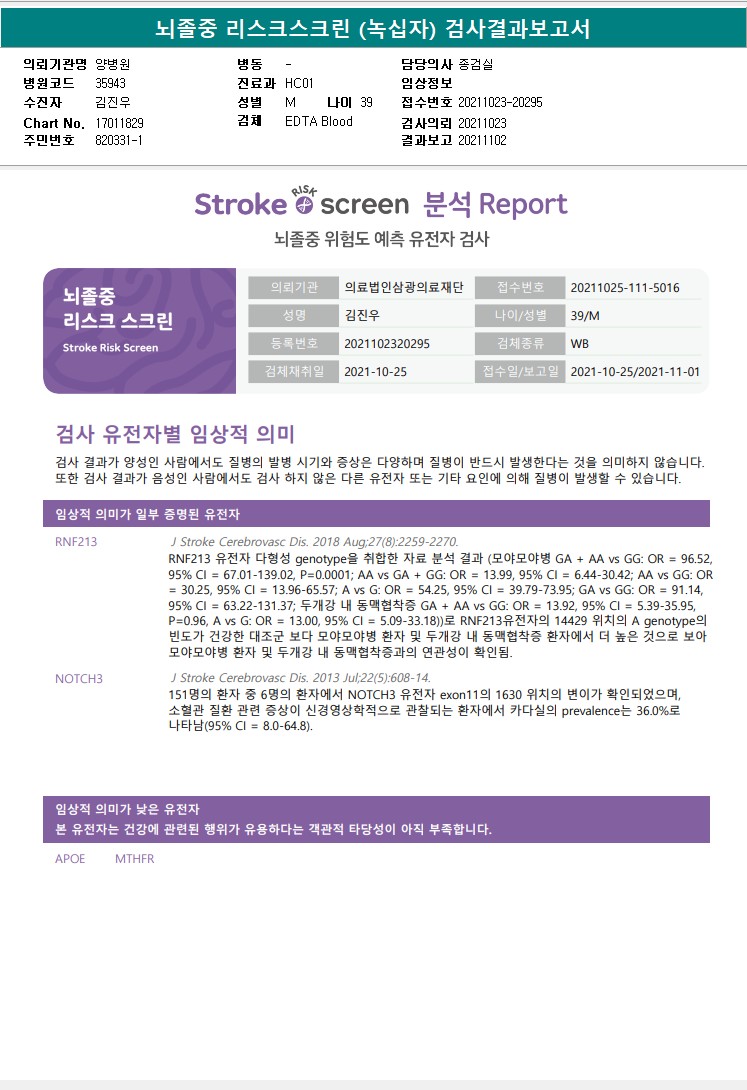 뇌졸중 리스크스크린 (녹십자) 검사결과보고서

의뢰기관명 양병원
병원코드 35943
수진자 김진우
Chart No. 17011829
주민번호 820331-1

병동 -
진료과 HC01
성별 M 나이 39
검체 EDTA Blood

담당의사 종검실
임상정보
접수번호 20211023-20295
검사의뢰 20211023
결과보고 20211102

Stroke RISK screen 분석 Report
뇌졸중 위험도 예측 유전자 검사

뇌졸중
리스크 스크린
Stroke Risk Screen

| 의뢰기관 | 의료법인삼광의료재단 | 접수번호 | 20211025-111-5016 |
|---|---|---|---|
| 성명 | 김진우 | 나이/성별 | 39/M |
| 등록번호 | 2021102320295 | 검체종류 | WB |
| 검체채취일 | 2021-10-25 | 접수일/보고일 | 2021-10-25/2021-11-01 |

검사 유전자별 임상적 의미

검사 결과가 양성인 사람에서도 질병의 발병 시기와 증상은 다양하며 질병이 반드시 발생한다는 것을 의미하지 않습니다. 또한 검사 결과가 음성인 사람에서도 검사 하지 않은 다른 유전자 또는 기타 요인에 의해 질병이 발생할 수 있습니다.

임상적 의미가 일부 증명된 유전자

RNF213
J Stroke Cerebrovasc Dis. 2018 Aug;27(8):2259-2270.
RNF213 유전자 다형성 genotype을 취합한 자료 분석 결과 (모야모야병 GA + AA vs GG: OR = 96.52, 95% CI = 67.01-139.02, P=0.0001; AA vs GA + GG: OR = 13.99, 95% CI = 6.44-30.42; AA vs GG: OR = 30.25, 95% CI = 13.96-65.57; A vs G: OR = 54.25, 95% CI = 39.79-73.95; GA vs GG: OR = 91.14, 95% CI = 63.22-131.37; 두개강 내 동맥협착증 GA + AA vs GG: OR = 13.92, 95% CI = 5.39-35.95, P=0.96, A vs G: OR = 13.00, 95% CI = 5.09-33.18))로 RNF213유전자의 14429 위치의 A genotype의 빈도가 건강한 대조군 보다 모야모야병 환자 및 두개강 내 동맥협착증 환자에서 더 높은 것으로 보아 모야모야병 환자 및 두개강 내 동맥협착증과의 연관성이 확인됨.

NOTCH3
J Stroke Cerebrovasc Dis. 2013 Jul;22(5):608-14.
151명의 환자 중 6명의 환자에서 NOTCH3 유전자 exon11의 1630 위치의 변이가 확인되었으며, 소혈관 질환 관련 증상이 신경영상학적으로 관찰되는 환자에서 카다실의 prevalence는 36.0%로 나타남(95% CI = 8.0-64.8).

임상적 의미가 낮은 유전자
본 유전자는 건강에 관련된 행위가 유용하다는 객관적 타당성이 아직 부족합니다.

APOE MTHFR